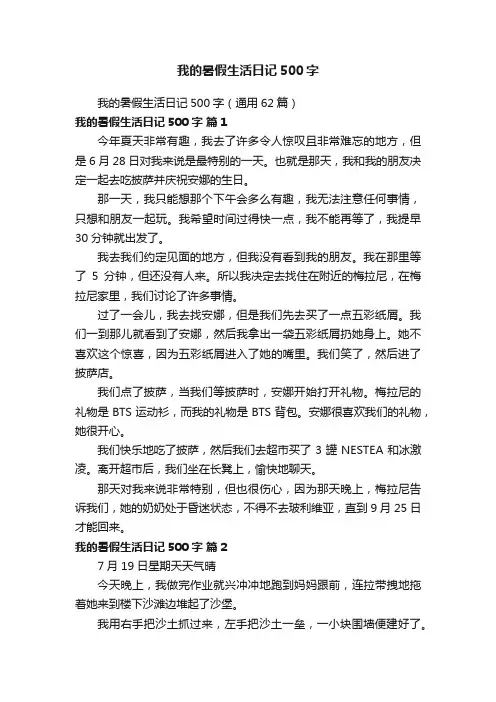 我的暑假生活日记 500 字

我的暑假生活日记 500 字（通用 62 篇）

我的暑假生活日记 500 字 篇 1

今年夏天非常有趣，我去了许多令人惊叹且非常难忘的地方，但是 6 月 28 日对我来说是最特别的一天。也就是那天，我和我的朋友决定一起去吃披萨并庆祝安娜的生日。

那一天，我只能想那个下午会多么有趣，我无法注意任何事情，只想和朋友一起玩。我希望时间过得快一点，我不能再等了，我提早 30 分钟就出发了。

我去我们约定见面的地方，但我没有看到我的朋友。我在那里等了 5 分钟，但还没有人来。所以我决定去找住在附近的梅拉尼，在梅拉尼家里，我们讨论了许多事情。

过了一会儿，我去找安娜，但是我们先去买了一点五彩纸屑。我们一到那儿就看到了安娜，然后我拿出一袋五彩纸屑扔她身上。她不喜欢这个惊喜，因为五彩纸屑进入了她的嘴里。我们笑了，然后进了披萨店。

我们点了披萨，当我们等披萨时，安娜开始打开礼物。梅拉尼的礼物是 BTS 运动衫，而我的礼物是 BTS 背包。安娜很喜欢我们的礼物，她很开心。

我们快乐地吃了披萨，然后我们去超市买了 3 罐 NESTEA 和冰激凌。离开超市后，我们坐在长凳上，愉快地聊天。

那天对我来说非常特别，但也很伤心，因为那天晚上，梅拉尼告诉我们，她的奶奶处于昏迷状态，不得不去玻利维亚，直到 9 月 25 日才能回来。

我的暑假生活日记 500 字 篇 2

7 月 19 日星期天天气晴

今天晚上，我做完作业就兴冲冲地跑到妈妈跟前，连拉带拽地拖着她来到楼下沙滩边堆起了沙堡。

我用右手把沙土抓过来，左手把沙土一垒，一小块围墙便建好了。